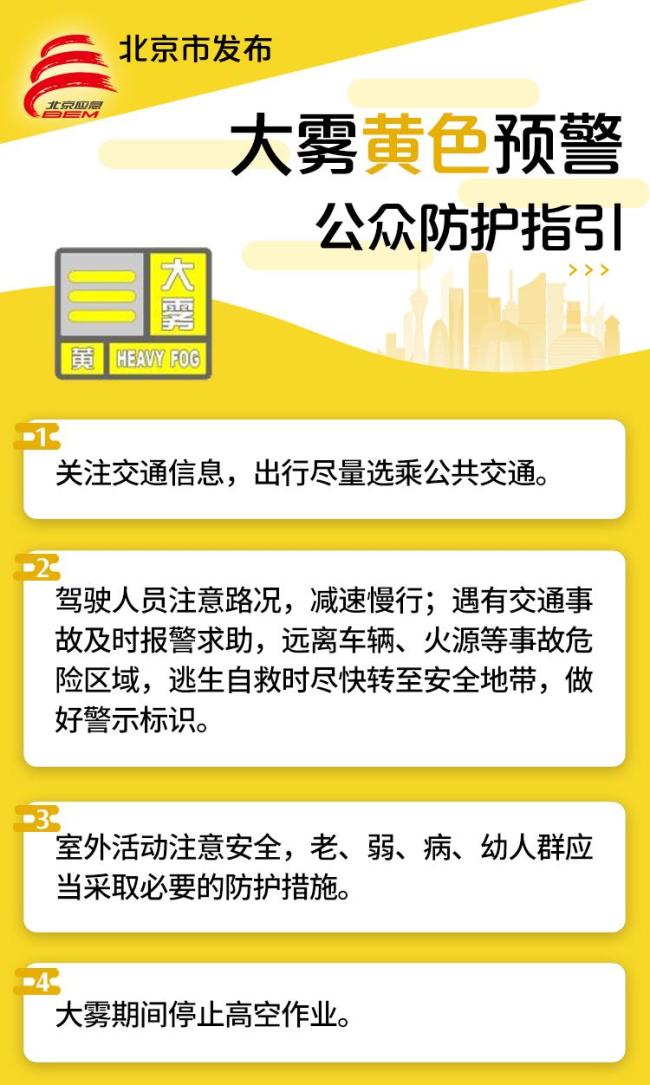 北京应急
BEM

北京市发布

大雾黄色预警
公众防护指引

大雾
黄 HEAVY FOG

1
关注交通信息，出行尽量选乘公共交通。

2
驾驶人员注意路况，减速慢行；遇有交通事故及时报警求助，远离车辆、火源等事故危险区域，逃生自救时尽快转至安全地带，做好警示标识。

3
室外活动注意安全，老、弱、病、幼人群应当采取必要的防护措施。

4
大雾期间停止高空作业。